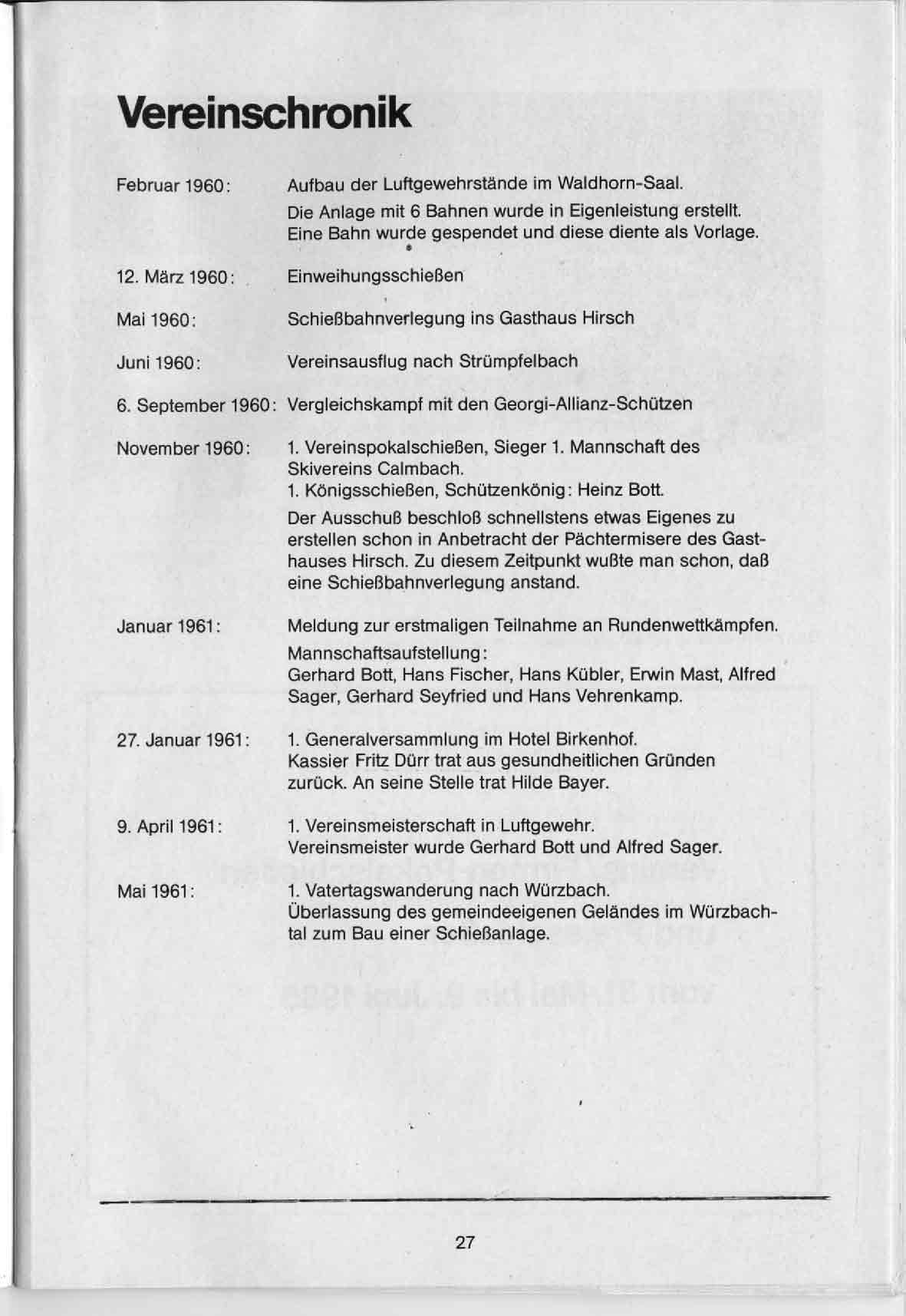 Vereinschronik

Februar 1960: Aufbau der Luftgewehrstände im Waldhorn-Saal.
Die Anlage mit 6 Bahnen wurde in Eigenleistung erstellt. Eine Bahn wurde gespendet und diese diente als Vorlage.

12. März 1960: Einweihungsschießen

Mai 1960: Schießbahnverlegung ins Gasthaus Hirsch

Juni 1960: Vereinsausflug nach Strümpfelbach

6. September 1960: Vergleichskampf mit den Georgi-Allianz-Schützen

November 1960: 1. Vereinspokalschießen, Sieger 1. Mannschaft des Skivereins Calmbach.
1. Königsschießen, Schützenkönig: Heinz Bott.
Der Ausschuß beschloß schnellstens etwas Eigenes zu erstellen schon in Anbetracht der Pächtermisere des Gasthauses Hirsch. Zu diesem Zeitpunkt wußte man schon, daß eine Schießbahnverlegung anstand.

Januar 1961: Meldung zur erstmaligen Teilnahme an Rundenwettkämpfen.
Mannschaftsaufstellung:
Gerhard Bott, Hans Fischer, Hans Kübler, Erwin Mast, Alfred Sager, Gerhard Seyfried und Hans Vehrenkamp.

27. Januar 1961: 1. Generalversammlung im Hotel Birkenhof.
Kassier Fritz Dürr trat aus gesundheitlichen Gründen zurück. An seine Stelle trat Hilde Bayer.

9. April 1961: 1. Vereinsmeisterschaft in Luftgewehr.
Vereinsmeister wurde Gerhard Bott und Alfred Sager.

Mai 1961: 1. Vatertagswanderung nach Würzbach.
Überlassung des gemeindeeigenen Geländes im Würzbachtal zum Bau einer Schießanlage.

27